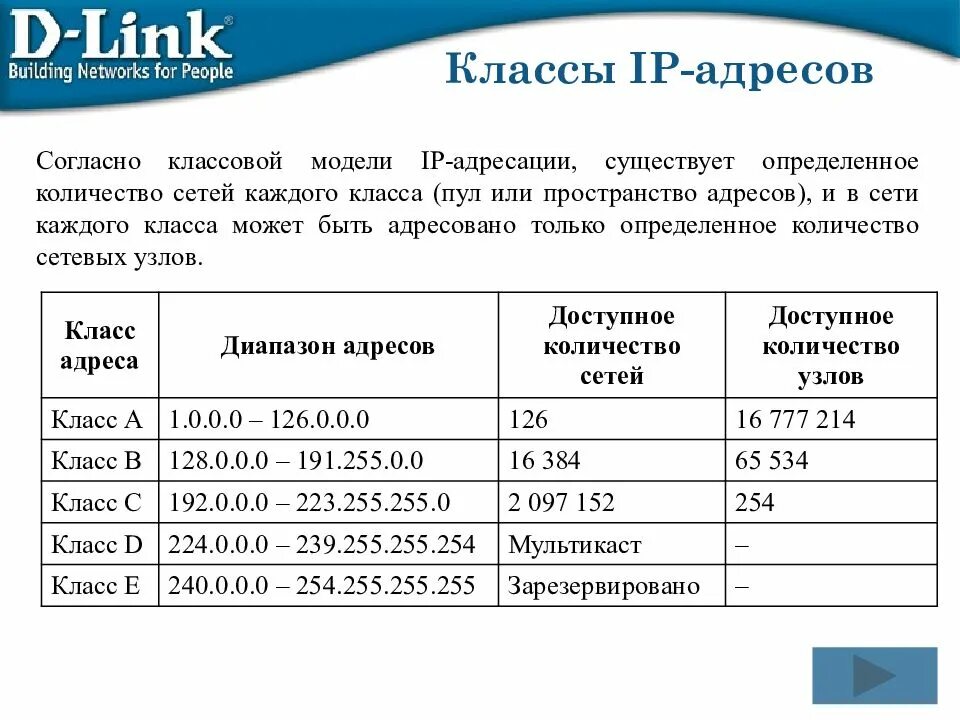 D-Link®
Building Networks for People

Классы IP-адресов

Согласно классовой модели IP-адресации, существует определенное количество сетей каждого класса (пул или пространство адресов), и в сети каждого класса может быть адресовано только определенное количество сетевых узлов.

| Класс адреса | Диапазон адресов | Доступное количество сетей | Доступное количество узлов |
|---|---|---|---|
| Класс A | 1.0.0.0 – 126.0.0.0 | 126 | 16 777 214 |
| Класс B | 128.0.0.0 – 191.255.0.0 | 16 384 | 65 534 |
| Класс C | 192.0.0.0 – 223.255.255.0 | 2 097 152 | 254 |
| Класс D | 224.0.0.0 – 239.255.255.254 | Мультикаст | – |
| Класс E | 240.0.0.0 – 254.255.255.255 | Зарезервировано | – |